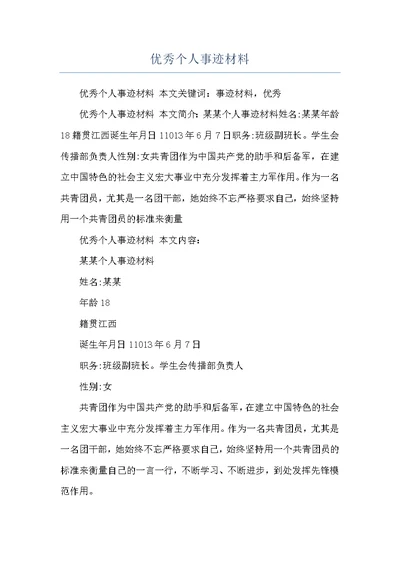 优秀个人事迹材料

优秀个人事迹材料 本文关键词：事迹材料，优秀

优秀个人事迹材料 本文简介：某某个人事迹材料姓名:某某年龄18籍贯江西诞生年月日11013年6月7日职务:班级副班长。学生会传播部负责人性别:女共青团作为中国共产党的助手和后备军，在建立中国特色的社会主义宏大事业中充分发挥着主力军作用。作为一名共青团员，尤其是一名团干部，她始终不忘严格要求自己，始终坚持用一个共青团员的标准来衡量

优秀个人事迹材料 本文内容：

某某个人事迹材料

姓名:某某

年龄18

籍贯江西

诞生年月日11013年6月7日

职务:班级副班长。学生会传播部负责人

性别:女

共青团作为中国共产党的助手和后备军，在建立中国特色的社会主义宏大事业中充分发挥着主力军作用。作为一名共青团员，尤其是一名团干部，她始终不忘严格要求自己，始终坚持用一个共青团员的标准来衡量自己的一言一行，不断学习、不断进步，到处发挥先锋模范作用。